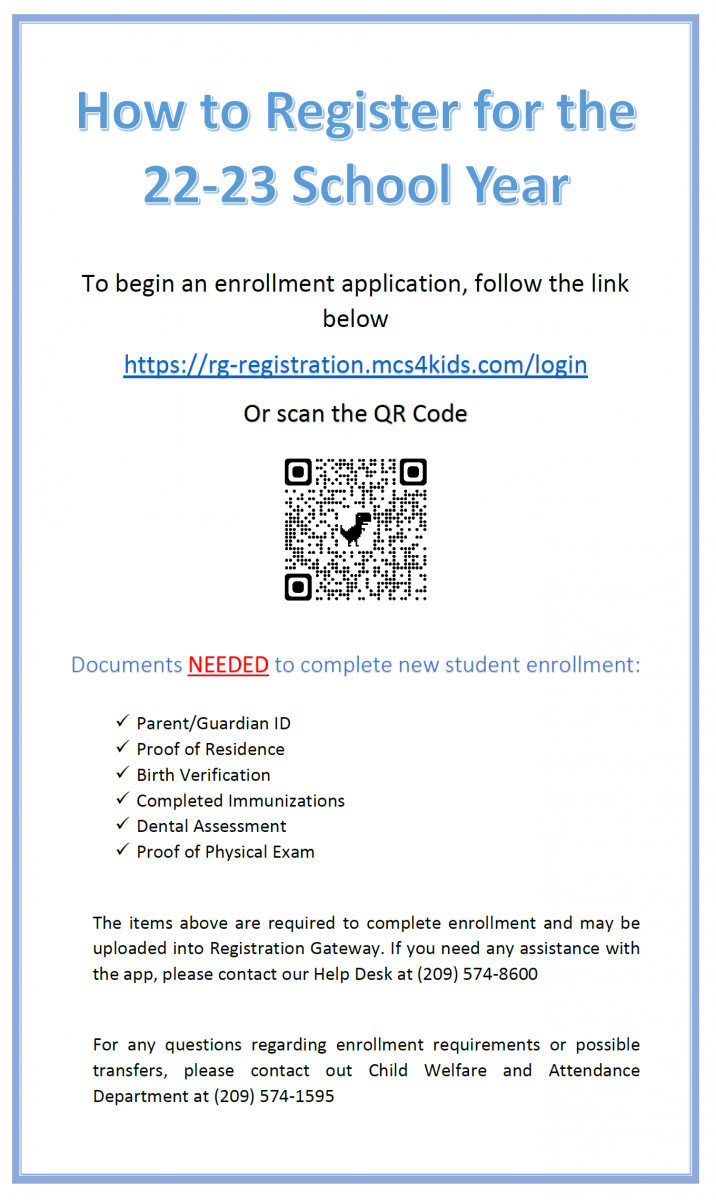 How to Register for the 22-23 School Year

To begin an enrollment application, follow the link below

https://rg-registration.mcs4kids.com/login

Or scan the QR Code

Documents NEEDED to complete new student enrollment:

✓ Parent/Guardian ID
✓ Proof of Residence
✓ Birth Verification
✓ Completed Immunizations
✓ Dental Assessment
✓ Proof of Physical Exam

The items above are required to complete enrollment and may be uploaded into Registration Gateway. If you need any assistance with the app, please contact our Help Desk at (209) 574-8600

For any questions regarding enrollment requirements or possible transfers, please contact out Child Welfare and Attendance Department at (209) 574-1595